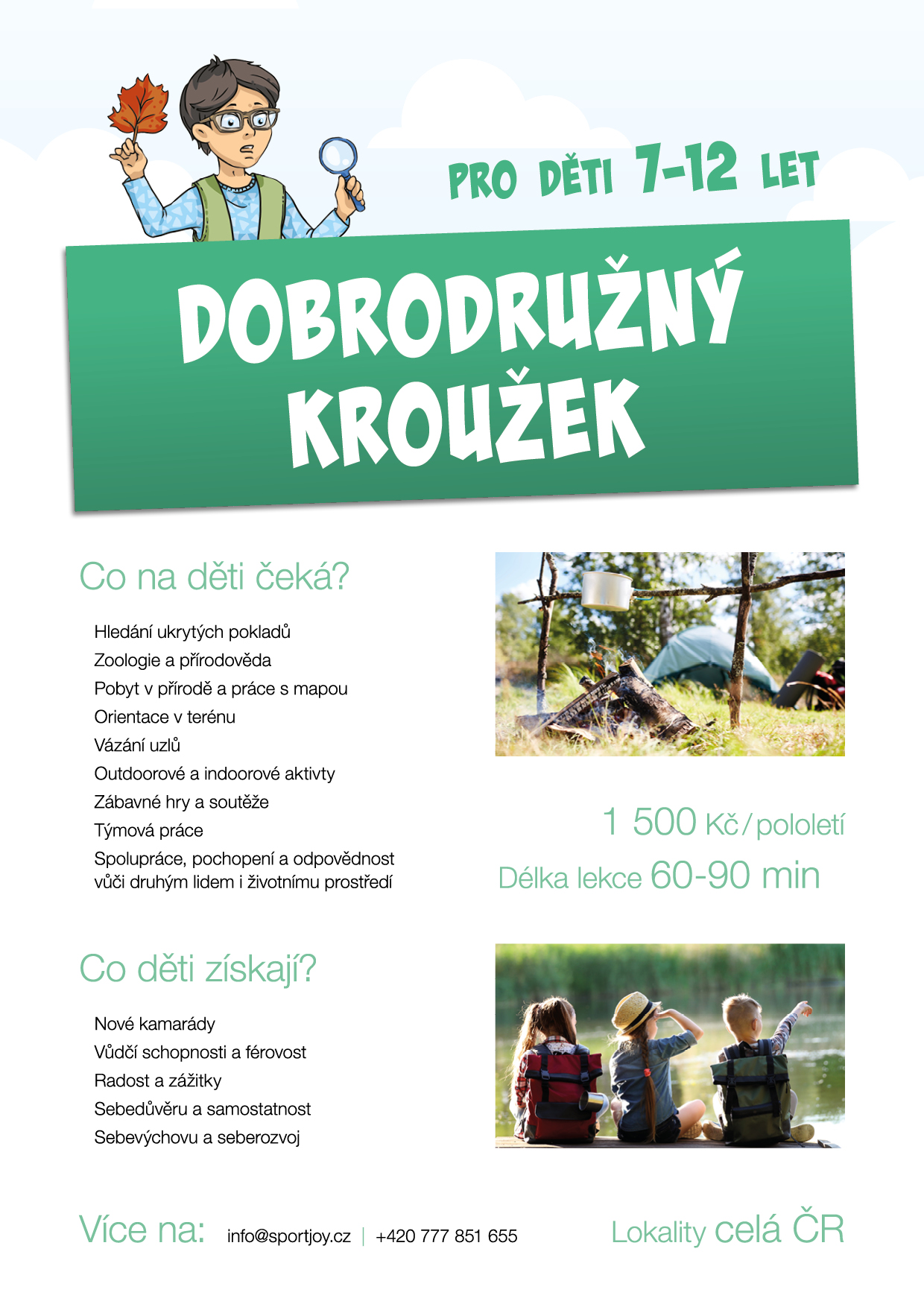 PRO DĚTI 7-12 LET

DOBRODRUŽNÝ KROUŽEK

Co na děti čeká?

Hledání ukrytých pokladů
Zoologie a přírodověda
Pobyt v přírodě a práce s mapou
Orientace v terénu
Vázání uzlů
Outdoorové a indoorové aktivty
Zábavné hry a soutěže
Týmová práce
Spolupráce, pochopení a odpovědnost vůči druhým lidem i životnímu prostředí

1 500 Kč / pololetí
Délka lekce 60-90 min

Co děti získají?

Nové kamarády
Vůdčí schopnosti a férovost
Radost a zážitky
Sebedůvěru a samostatnost
Sebevýchovu a seberozvoj

Více na: info@sportjoy.cz | +420 777 851 655

Lokality celá ČR